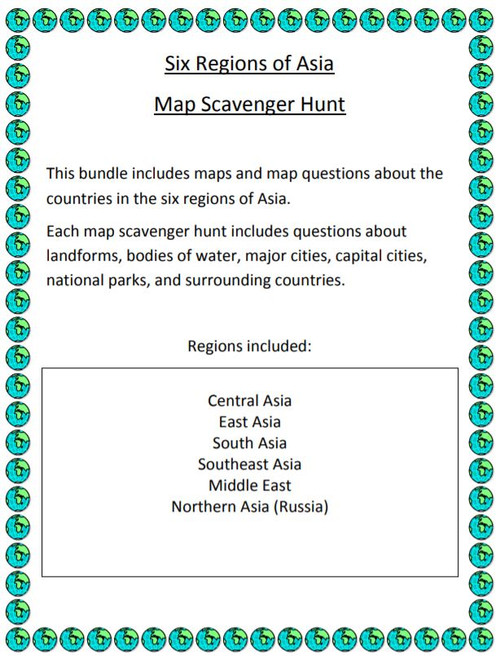 Six Regions of Asia

Map Scavenger Hunt

This bundle includes maps and map questions about the countries in the six regions of Asia.

Each map scavenger hunt includes questions about landforms, bodies of water, major cities, capital cities, national parks, and surrounding countries.

Regions included:

Central Asia
East Asia
South Asia
Southeast Asia
Middle East
Northern Asia (Russia)